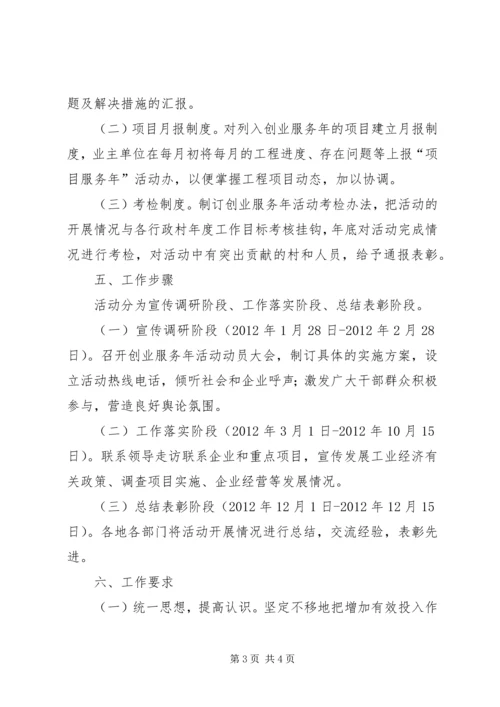 题及解决措施的汇报。

（二）项目月报制度。对列入创业服务年的项目建立月报制度，业主单位在每月初将每月的工程进度、存在问题等上报“项目服务年”活动办，以便掌握工程项目动态，加以协调。

（三）考检制度。制订创业服务年活动考检办法，把活动的开展情况与各行政村年度工作目标考核挂钩，年底对活动完成情况进行考检，对活动中有突出贡献的村和人员，给予通报表彰。

五、工作步骤

活动分为宣传调研阶段、工作落实阶段、总结表彰阶段。

（一）宣传调研阶段（2012 年 1 月 28 日-2012 年 2 月 28 日）。召开创业服务年活动动员大会，制订具体的实施方案，设立活动热线电话，倾听社会和企业呼声；激发广大干部群众积极参与，营造良好舆论氛围。

（二）工作落实阶段（2012 年 3 月 1 日-2012 年 10 月 15 日）。联系领导走访联系企业和重点项目，宣传发展工业经济有关政策、调查项目实施、企业经营等发展情况。

（三）总结表彰阶段（2012 年 12 月 1 日-2012 年 12 月 15 日）。各地各部门将活动开展情况进行总结，交流经验，表彰先进。

六、工作要求

（一）统一思想，提高认识。坚定不移地把增加有效投入作

第 3 页 共 4 页